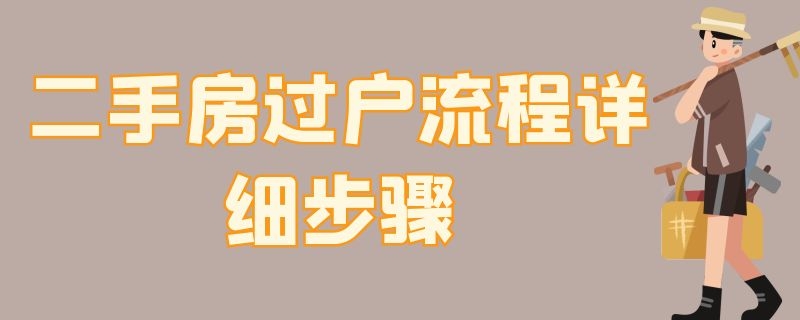 二手房过户流程详细步骤